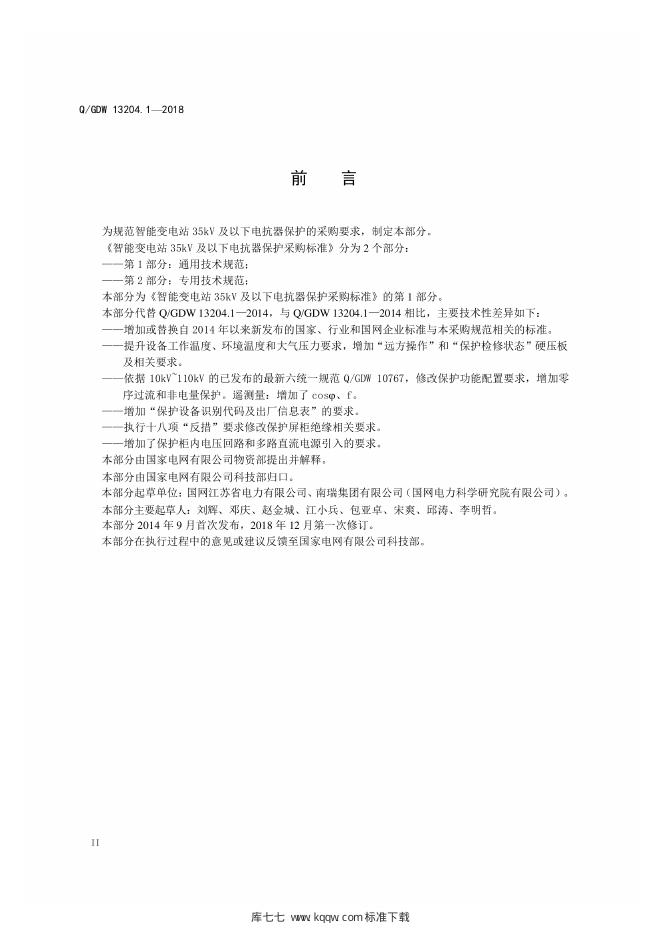 Q/GDW 13204.1—2018

前　言

为规范智能变电站 35kV 及以下电抗器保护的采购要求，制定本部分。
《智能变电站 35kV 及以下电抗器保护采购标准》分为 2 个部分：
——第 1 部分：通用技术规范；
——第 2 部分：专用技术规范；
本部分为《智能变电站 35kV 及以下电抗器保护采购标准》的第 1 部分。
本部分代替 Q/GDW 13204.1—2014，与 Q/GDW 13204.1—2014 相比，主要技术性差异如下：
——增加或替换自 2014 年以来新发布的国家、行业和国网企业标准与本采购规范相关的标准。
——提升设备工作温度、环境温度和大气压力要求，增加“远方操作”和“保护检修状态”硬压板及相关要求。
——依据 10kV~110kV 的已发布的最新六统一规范 Q/GDW 10767，修改保护功能配置要求，增加零序过流和非电量保护。遥测量：增加了 cosφ、f。
——增加“保护设备识别代码及出厂信息表”的要求。
——执行十八项“反措”要求修改保护屏柜绝缘相关要求。
——增加了保护柜内电压回路和多路直流电源引入的要求。
本部分由国家电网有限公司物资部提出并解释。
本部分由国家电网有限公司科技部归口。
本部分起草单位：国网江苏省电力有限公司、南瑞集团有限公司（国网电力科学研究院有限公司）。
本部分主要起草人：刘辉、邓庆、赵金城、江小兵、包亚卓、宋爽、邱涛、李明哲。
本部分 2014 年 9 月首次发布，2018 年 12 月第一次修订。
本部分在执行过程中的意见或建议反馈至国家电网有限公司科技部。

II

库七七 www.kqqw.com 标准下载